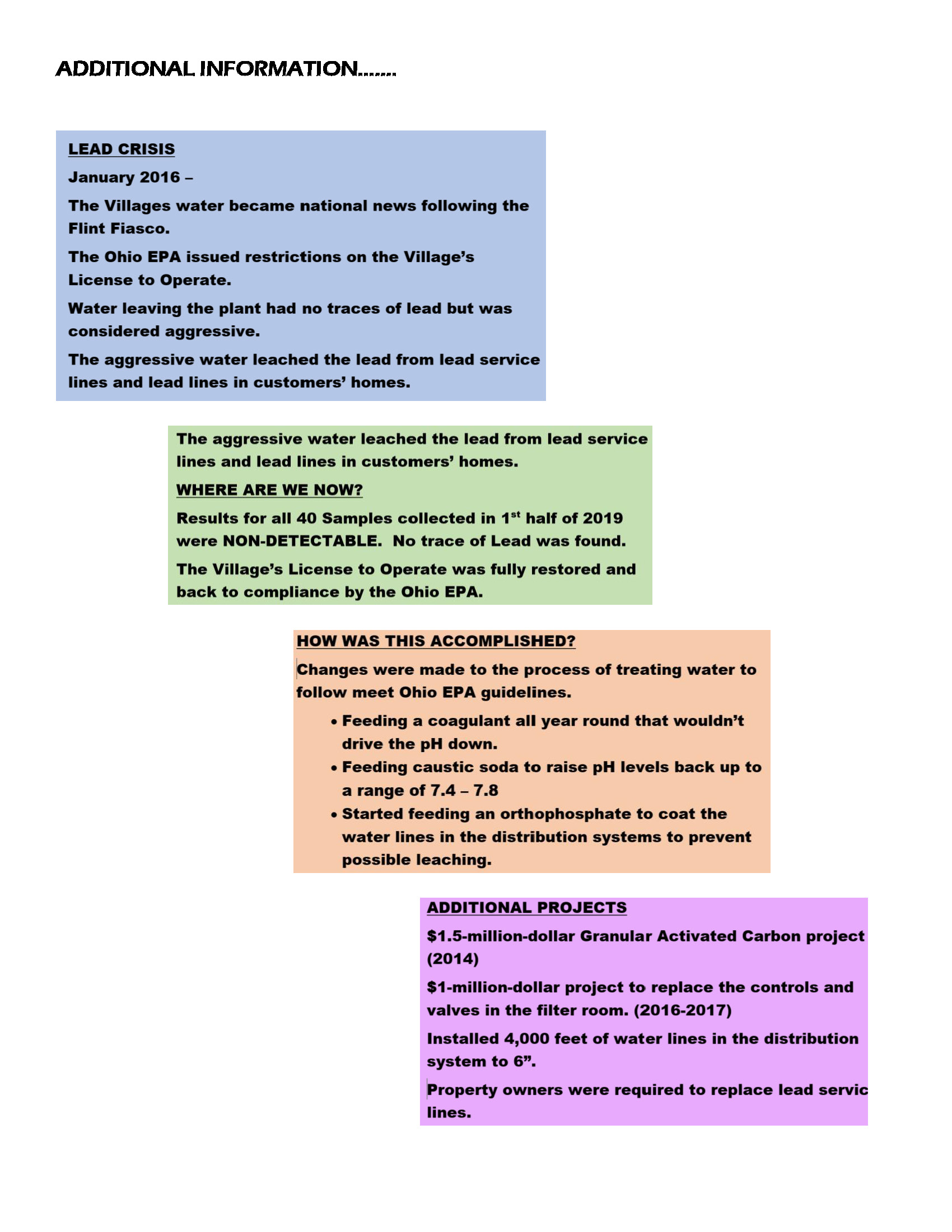 ADDITIONAL INFORMATION…….

LEAD CRISIS

January 2016 –

The Villages water became national news following the Flint Fiasco.

The Ohio EPA issued restrictions on the Village's License to Operate.

Water leaving the plant had no traces of lead but was considered aggressive.

The aggressive water leached the lead from lead service lines and lead lines in customers' homes.

The aggressive water leached the lead from lead service lines and lead lines in customers' homes.

WHERE ARE WE NOW?

Results for all 40 Samples collected in 1$^{st}$ half of 2019 were NON-DETECTABLE. No trace of Lead was found.

The Village's License to Operate was fully restored and back to compliance by the Ohio EPA.

HOW WAS THIS ACCOMPLISHED?

Changes were made to the process of treating water to follow meet Ohio EPA guidelines.

• Feeding a coagulant all year round that wouldn't drive the pH down.
• Feeding caustic soda to raise pH levels back up to a range of 7.4 – 7.8
• Started feeding an orthophosphate to coat the water lines in the distribution systems to prevent possible leaching.

ADDITIONAL PROJECTS

$1.5-million-dollar Granular Activated Carbon project (2014)

$1-million-dollar project to replace the controls and valves in the filter room. (2016-2017)

Installed 4,000 feet of water lines in the distribution system to 6".

Property owners were required to replace lead servic lines.